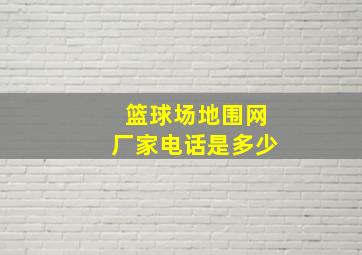 篮球场地围网
厂家电话是多少